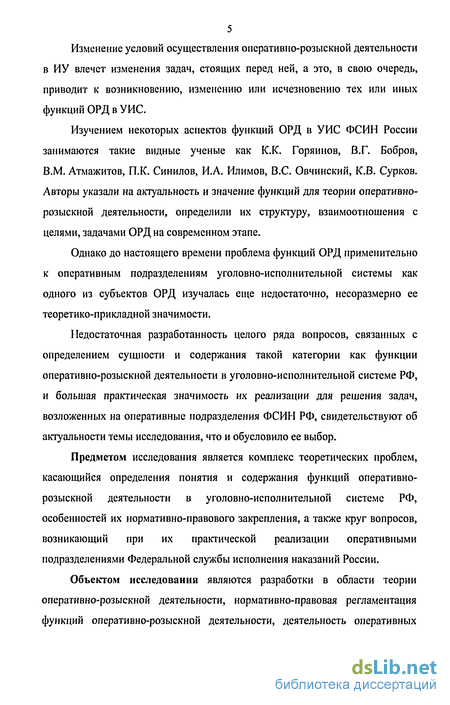 5

Изменение условий осуществления оперативно-розыскной деятельности в ИУ влечет изменения задач, стоящих перед ней, а это, в свою очередь, приводит к возникновению, изменению или исчезновению тех или иных функций ОРД в УИС.

Изучением некоторых аспектов функций ОРД в УИС ФСИН России занимаются такие видные ученые как К.К. Горяинов, В.Г. Бобров, В.М. Атмажитов, П.К. Синилов, И.А. Илимов, В.С. Овчинский, К.В. Сурков. Авторы указали на актуальность и значение функций для теории оперативно-розыскной деятельности, определили их структуру, взаимоотношения с целями, задачами ОРД на современном этапе.

Однако до настоящего времени проблема функций ОРД применительно к оперативным подразделениям уголовно-исполнительной системы как одного из субъектов ОРД изучалась еще недостаточно, несоразмерно ее теоретико-прикладной значимости.

Недостаточная разработанность целого ряда вопросов, связанных с определением сущности и содержания такой категории как функции оперативно-розыскной деятельности в уголовно-исполнительной системе РФ, и большая практическая значимость их реализации для решения задач, возложенных на оперативные подразделения ФСИН РФ, свидетельствуют об актуальности темы исследования, что и обусловило ее выбор.

Предметом исследования является комплекс теоретических проблем, касающийся определения понятия и содержания функций оперативно-розыскной деятельности в уголовно-исполнительной системе РФ, особенностей их нормативно-правового закрепления, а также круг вопросов, возникающий при их практической реализации оперативными подразделениями Федеральной службы исполнения наказаний России.

Объектом исследования являются разработки в области теории оперативно-розыскной деятельности, нормативно-правовая регламентация функций оперативно-розыскной деятельности, деятельность оперативных

dsLib.net
библиотека диссертаций